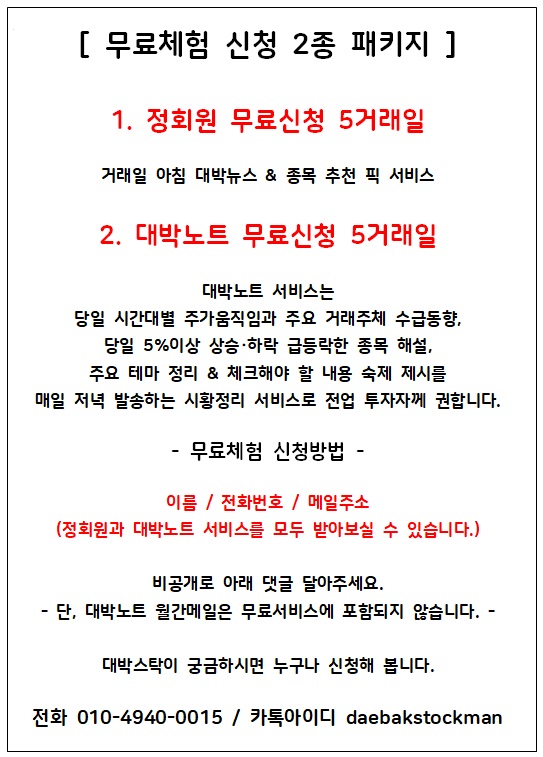 [ 무료체험 신청 2종 패키지 ]

1. 정회원 무료신청 5거래일

거래일 아침 대박뉴스 & 종목 추천 픽 서비스

2. 대박노트 무료신청 5거래일

대박노트 서비스는
당일 시간대별 주가움직임과 주요 거래주체 수급동향,
당일 5%이상 상승·하락 급등락한 종목 해설,
주요 테마 정리 & 체크해야 할 내용 숙제 제시를
매일 저녁 발송하는 시황정리 서비스로 전업 투자자께 권합니다.

- 무료체험 신청방법 -

이름 / 전화번호 / 메일주소
(정회원과 대박노트 서비스를 모두 받아보실 수 있습니다.)

비공개로 아래 댓글 달아주세요.
- 단, 대박노트 월간메일은 무료서비스에 포함되지 않습니다. -

대박스탁이 궁금하시면 누구나 신청해 봅니다.

전화 010-4940-0015 / 카톡아이디 daebakstockman